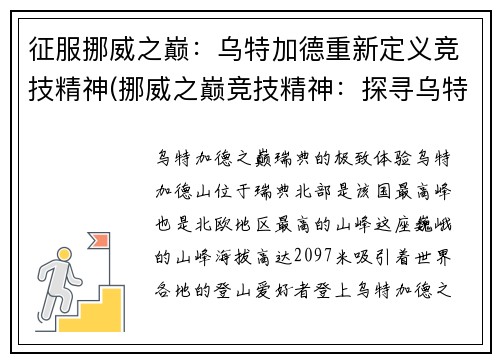 征服挪威之巅：乌特加德重新定义竞技精神(挪威之巅竞技精神：探寻乌特

乌特加德之巅瑞典的极致体验乌特加德山位于瑞典北部是该国最高峰也是北欧地区最高的山峰这座巍峨的山峰海拔高达2097米吸引着世界各地的登山爱好者登上乌特加德之